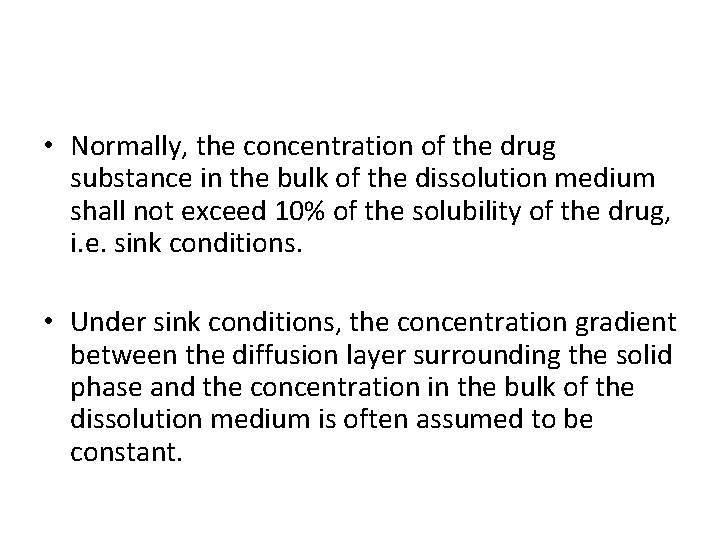 • Normally, the concentration of the drug substance in the bulk of the dissolution medium shall not exceed 10% of the solubility of the drug, i.e. sink conditions.

• Under sink conditions, the concentration gradient between the diffusion layer surrounding the solid phase and the concentration in the bulk of the dissolution medium is often assumed to be constant.